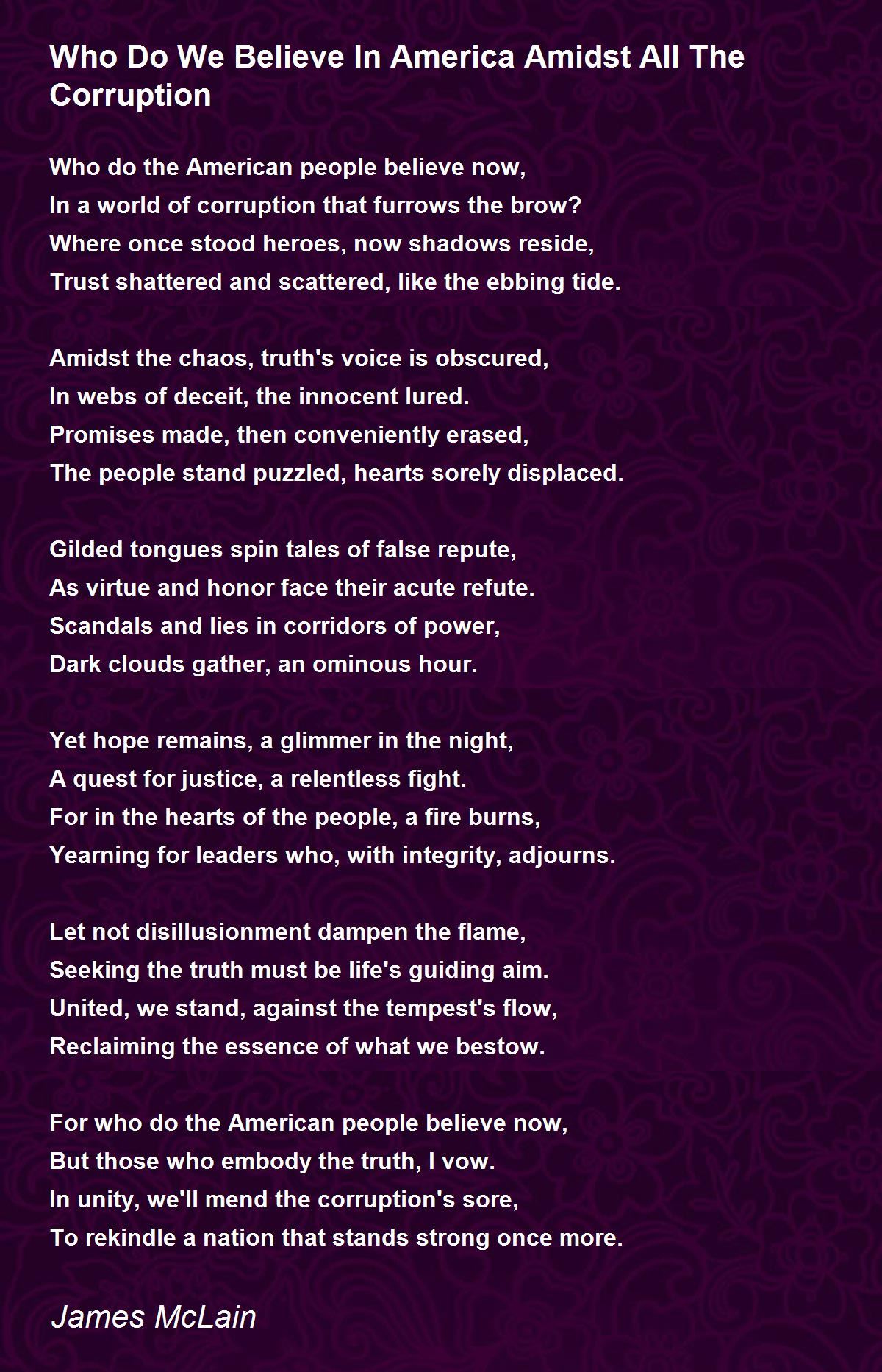 Who Do We Believe In America Amidst All The Corruption

Who do the American people believe now,
In a world of corruption that furrows the brow?
Where once stood heroes, now shadows reside,
Trust shattered and scattered, like the ebbing tide.

Amidst the chaos, truth's voice is obscured,
In webs of deceit, the innocent lured.
Promises made, then conveniently erased,
The people stand puzzled, hearts sorely displaced.

Gilded tongues spin tales of false repute,
As virtue and honor face their acute refute.
Scandals and lies in corridors of power,
Dark clouds gather, an ominous hour.

Yet hope remains, a glimmer in the night,
A quest for justice, a relentless fight.
For in the hearts of the people, a fire burns,
Yearning for leaders who, with integrity, adjourns.

Let not disillusionment dampen the flame,
Seeking the truth must be life's guiding aim.
United, we stand, against the tempest's flow,
Reclaiming the essence of what we bestow.

For who do the American people believe now,
But those who embody the truth, I vow.
In unity, we'll mend the corruption's sore,
To rekindle a nation that stands strong once more.

James McLain